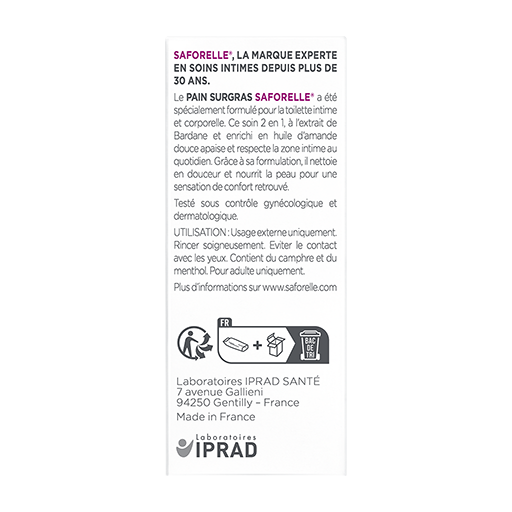 SAFORELLE®, LA MARQUE EXPERTE EN SOINS INTIMES DEPUIS PLUS DE 30 ANS.

Le PAIN SURGRAS SAFORELLE® a été spécialement formulé pour la toilette intime et corporelle. Ce soin 2 en 1, à l'extrait de Bardane et enrichi en huile d'amande douce apaise et respecte la zone intime au quotidien. Grâce à sa formulation, il nettoie en douceur et nourrit la peau pour une sensation de confort retrouvé.

Testé sous contrôle gynécologique et dermatologique.

UTILISATION : Usage externe uniquement. Rincer soigneusement. Eviter le contact avec les yeux. Contient du camphre et du menthol. Pour adulte uniquement.

Plus d'informations sur www.saforelle.com

FR

BAC DE TRI

Laboratoires IPRAD SANTÉ
7 avenue Gallieni
94250 Gentilly – France
Made in France

Laboratoires
IPRAD